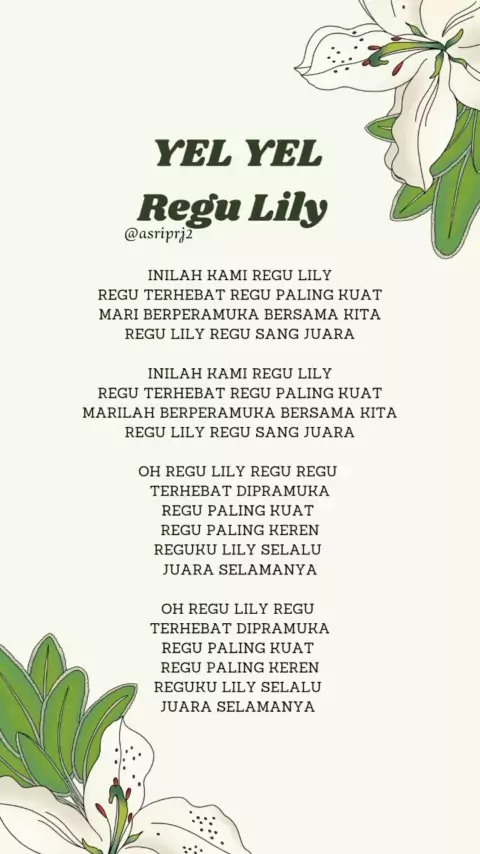 YEL YEL
Regu Lily
@asriprj2

INILAH KAMI REGU LILY
REGU TERHEBAT REGU PALING KUAT
MARI BERPERAMUKA BERSAMA KITA
REGU LILY REGU SANG JUARA

INILAH KAMI REGU LILY
REGU TERHEBAT REGU PALING KUAT
MARILAH BERPERAMUKA BERSAMA KITA
REGU LILY REGU SANG JUARA

OH REGU LILY REGU REGU
TERHEBAT DIPRAMUKA
REGU PALING KUAT
REGU PALING KEREN
REGUKU LILY SELALU
JUARA SELAMANYA

OH REGU LILY REGU
TERHEBAT DIPRAMUKA
REGU PALING KUAT
REGU PALING KEREN
REGUKU LILY SELALU
JUARA SELAMANYA